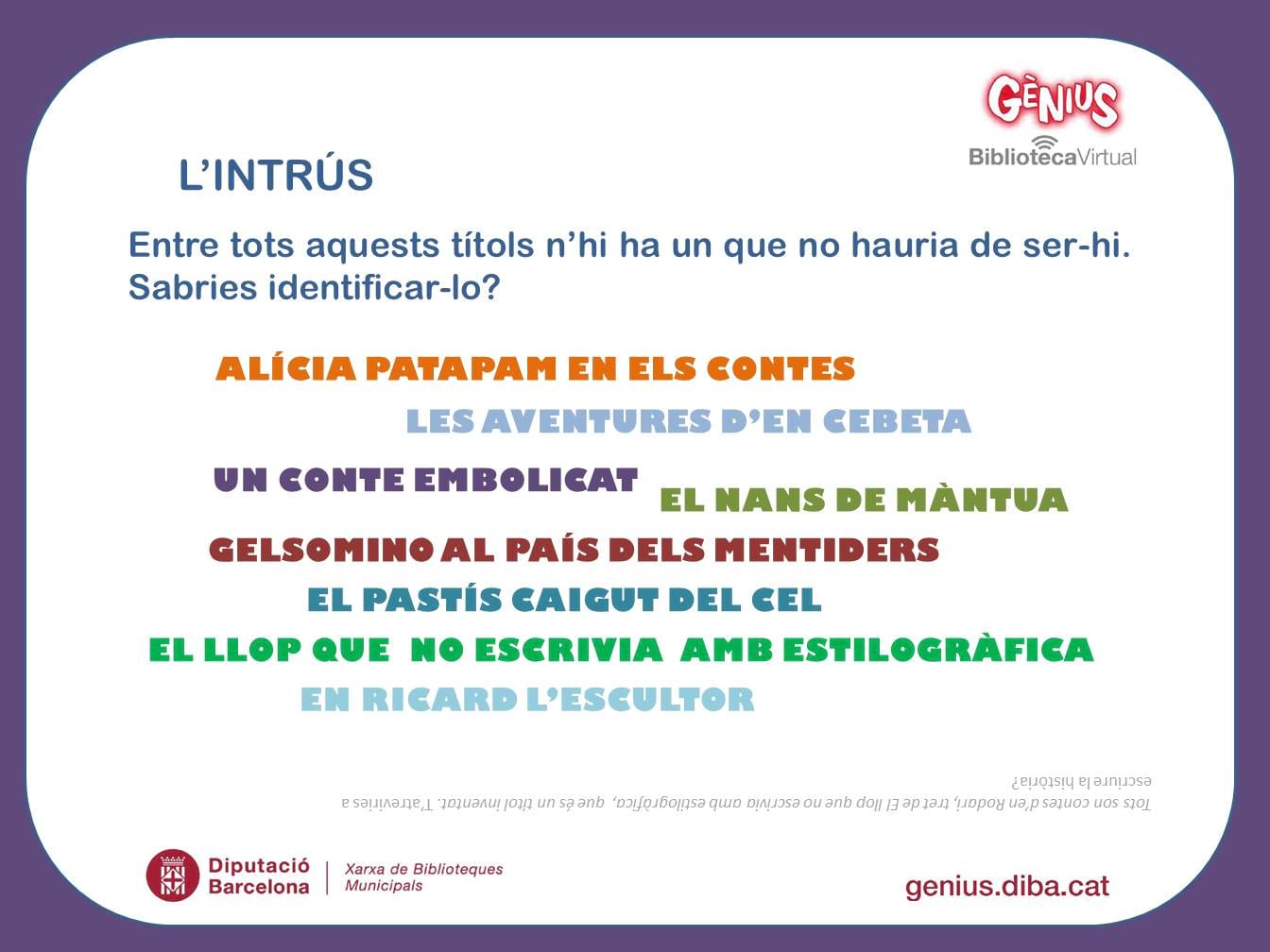 GÈNIUS
BibliotecaVirtual

L'INTRÚS

Entre tots aquests títols n'hi ha un que no hauria de ser-hi. Sabries identificar-lo?

ALÍCIA PATAPAM EN ELS CONTES

LES AVENTURES D'EN CEBETA

UN CONTE EMBOLICAT

EL NANS DE MÀNTUA

GELSOMINO AL PAÍS DELS MENTIDERS

EL PASTÍS CAIGUT DEL CEL

EL LLOP QUE NO ESCRIVIA AMB ESTILOGRÀFICA

EN RICARD L'ESCULTOR

Tots son contes d'en Rodari, tret de El llop que no escrivia amb estilogràfica, que és un títol inventat. T'atreviries a escriure la història?

Diputació Barcelona
Xarxa de Biblioteques Municipals

genius.diba.cat